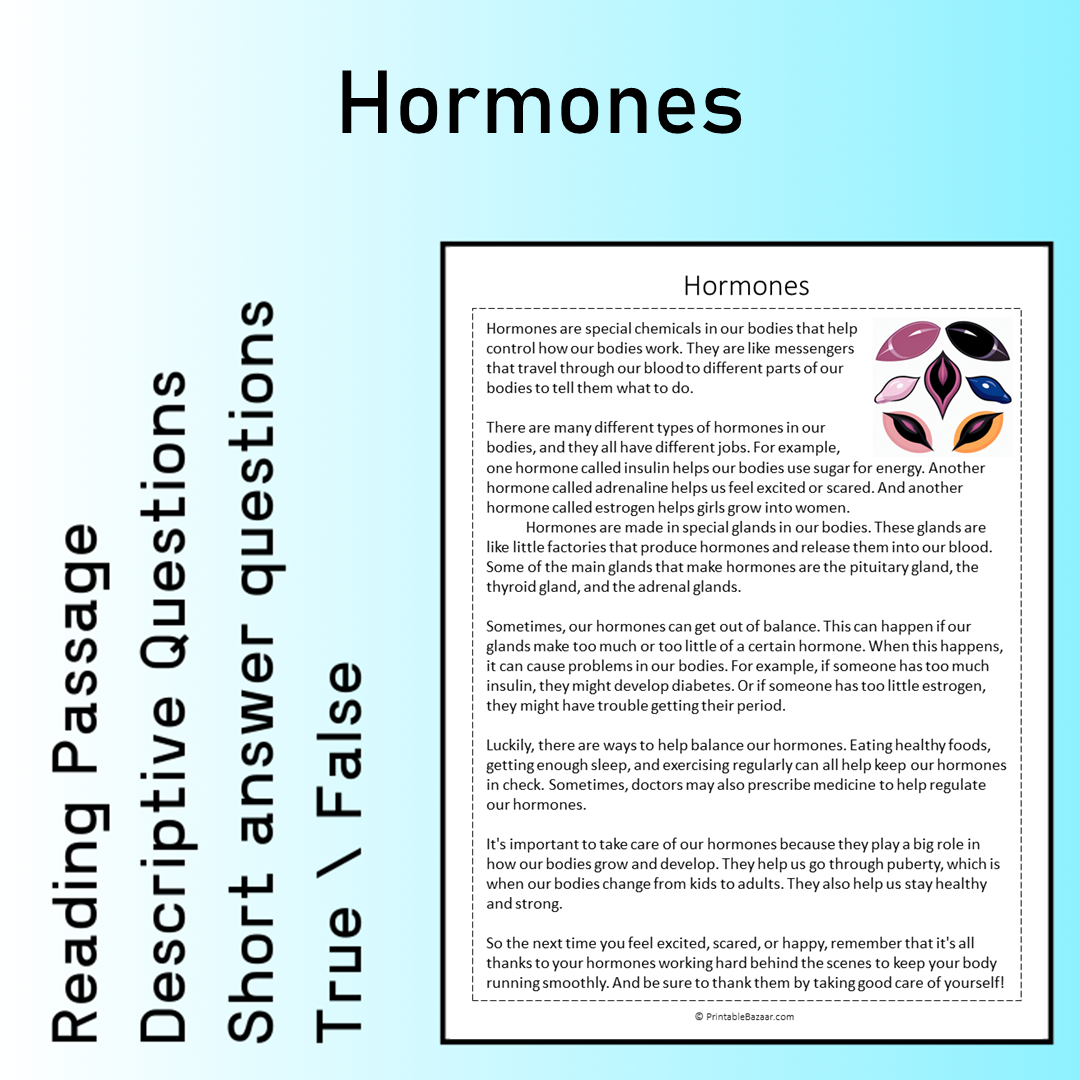 Hormones

Reading Passage
Descriptive Questions
Short answer questions
True \ False

Hormones

Hormones are special chemicals in our bodies that help control how our bodies work. They are like messengers that travel through our blood to different parts of our bodies to tell them what to do.

There are many different types of hormones in our bodies, and they all have different jobs. For example, one hormone called insulin helps our bodies use sugar for energy. Another hormone called adrenaline helps us feel excited or scared. And another hormone called estrogen helps girls grow into women.

Hormones are made in special glands in our bodies. These glands are like little factories that produce hormones and release them into our blood. Some of the main glands that make hormones are the pituitary gland, the thyroid gland, and the adrenal glands.

Sometimes, our hormones can get out of balance. This can happen if our glands make too much or too little of a certain hormone. When this happens, it can cause problems in our bodies. For example, if someone has too much insulin, they might develop diabetes. Or if someone has too little estrogen, they might have trouble getting their period.

Luckily, there are ways to help balance our hormones. Eating healthy foods, getting enough sleep, and exercising regularly can all help keep our hormones in check. Sometimes, doctors may also prescribe medicine to help regulate our hormones.

It's important to take care of our hormones because they play a big role in how our bodies grow and develop. They help us go through puberty, which is when our bodies change from kids to adults. They also help us stay healthy and strong.

So the next time you feel excited, scared, or happy, remember that it's all thanks to your hormones working hard behind the scenes to keep your body running smoothly. And be sure to thank them by taking good care of yourself!

© PrintableBazaar.com